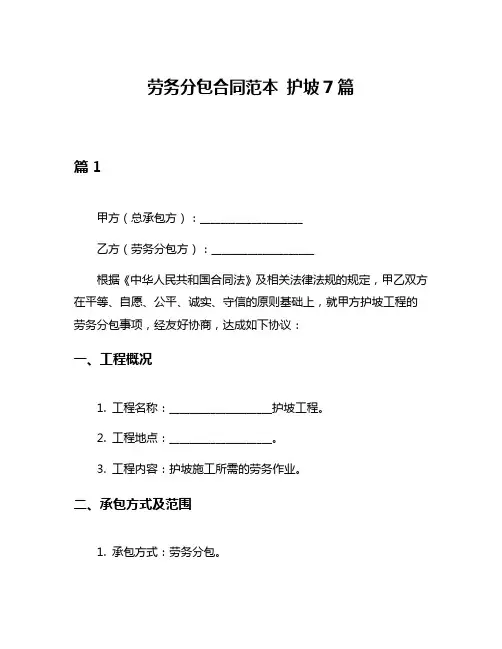 劳务分包合同范本 护坡7篇

篇1

甲方（总承包方）：__________________

乙方（劳务分包方）：__________________

根据《中华人民共和国合同法》及相关法律法规的规定，甲乙双方在平等、自愿、公平、诚实、守信的原则基础上，就甲方护坡工程的劳务分包事项，经友好协商，达成如下协议：

一、工程概况

1. 工程名称：__________________护坡工程。

2. 工程地点：__________________。

3. 工程内容：护坡施工所需的劳务作业。

二、承包方式及范围

1. 承包方式：劳务分包。